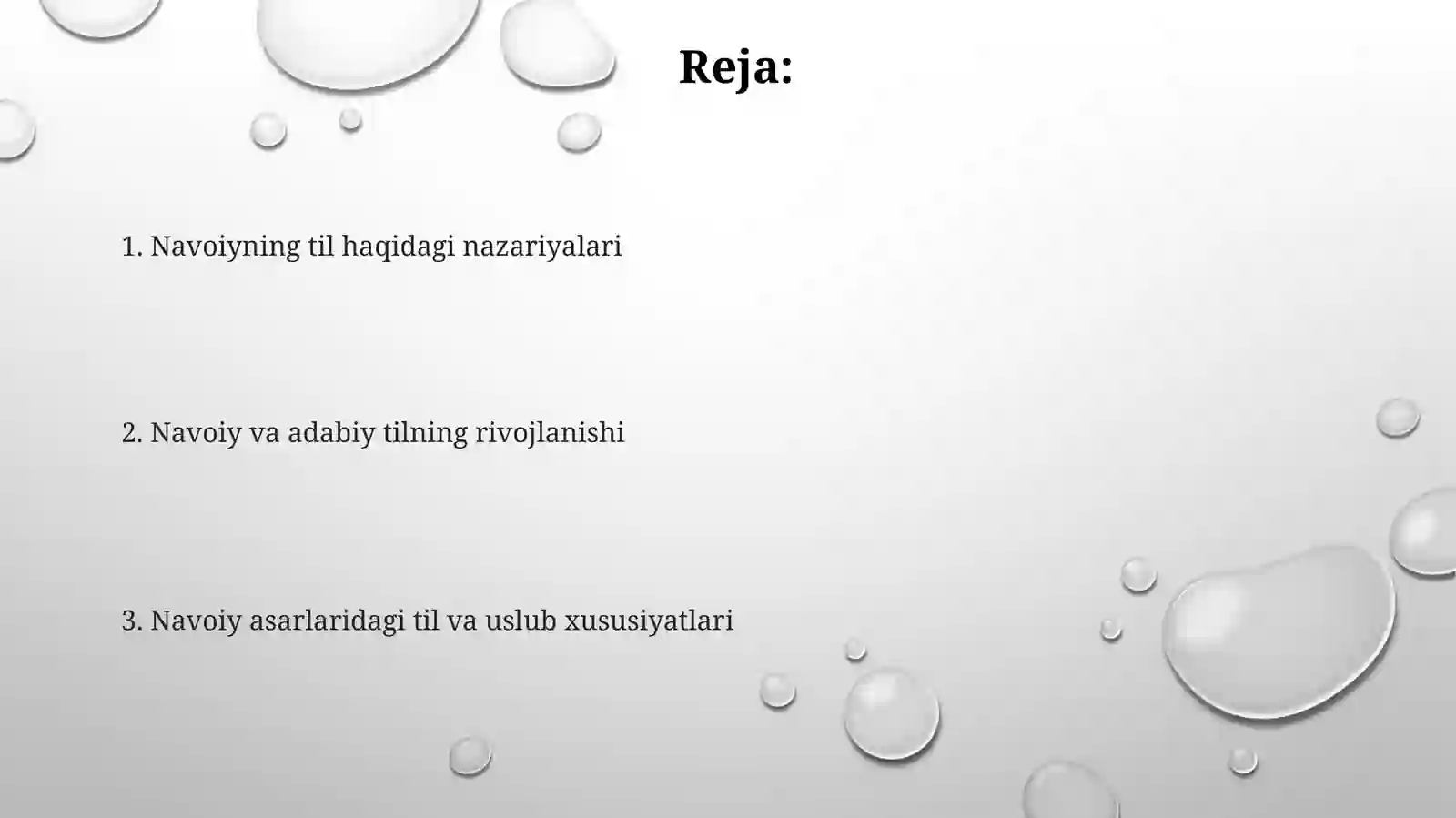 Reja:

1. Navoiyning til haqidagi nazariyalari

2. Navoiy va adabiy tilning rivojlanishi

3. Navoiy asarlaridagi til va uslub xususiyatlari